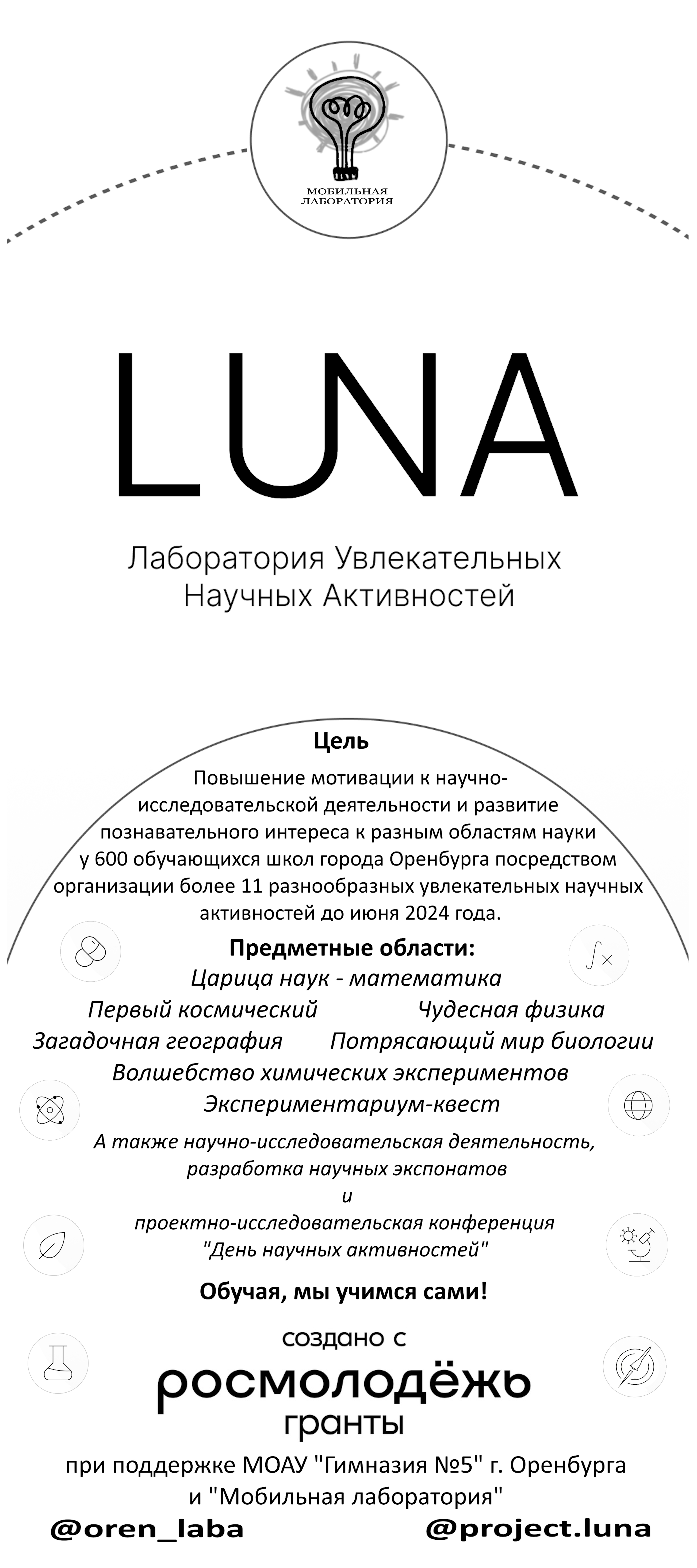 МОБИЛЬНАЯ ЛАБОРАТОРИЯ

LUNA

Лаборатория Увлекательных Научных Активностей

Цель

Повышение мотивации к научно-исследовательской деятельности и развитие познавательного интереса к разным областям науки у 600 обучающихся школ города Оренбурга посредством организации более 11 разнообразных увлекательных научных активностей до июня 2024 года.

Предметные области:

Царица наук - математика

Первый космический

Чудесная физика

Загадочная география

Потрясающий мир биологии

Волшебство химических экспериментов

Экспериментариум-квест

А также научно-исследовательская деятельность, разработка научных экспонатов и проектно-исследовательская конференция "День научных активностей"

Обучая, мы учимся сами!

создано с
росмолодёжь
гранты

при поддержке МОАУ "Гимназия №5" г. Оренбурга и "Мобильная лаборатория"

@oren_laba

@project.luna